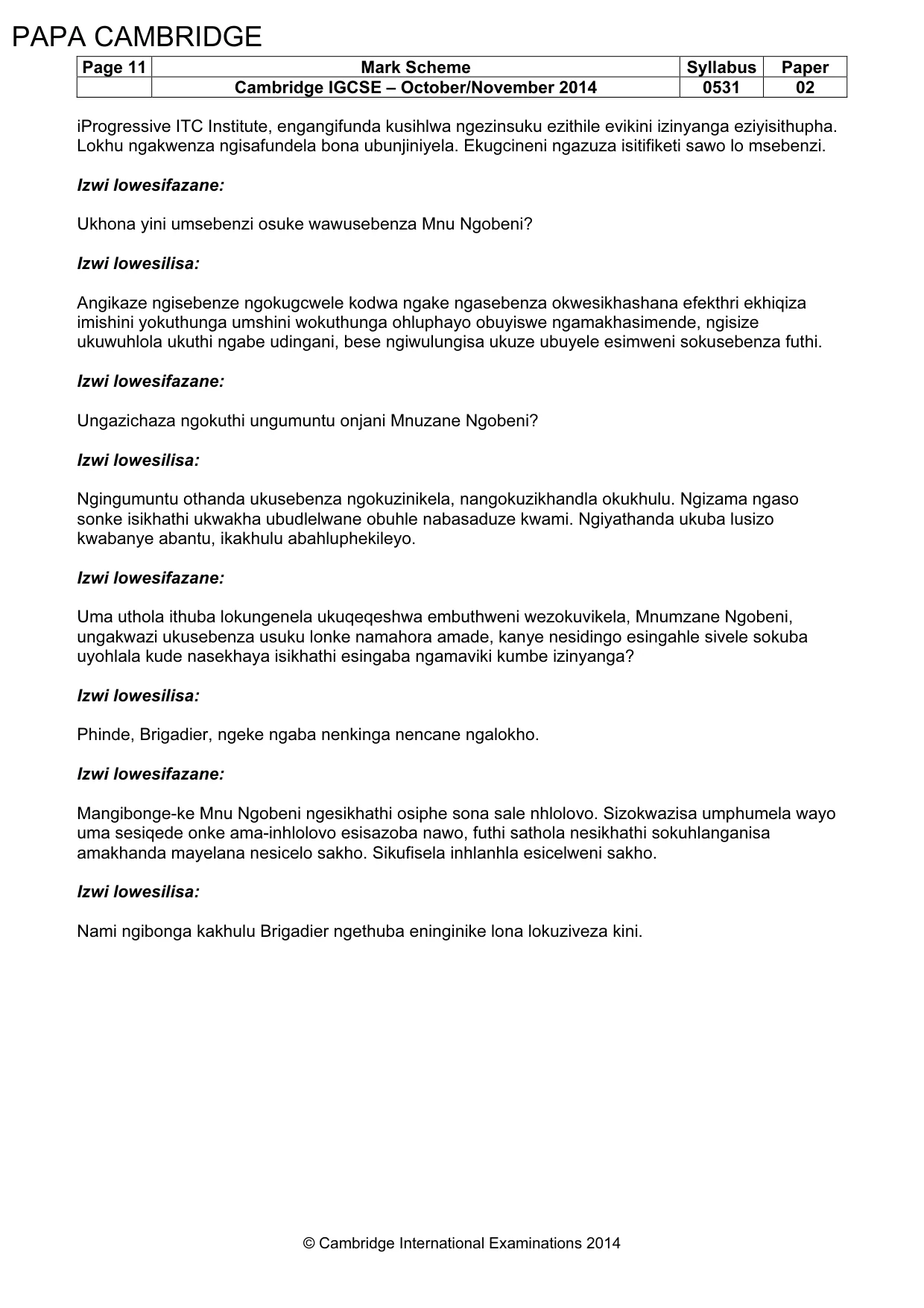 PAPA CAMBRIDGE

| Page 11 | Mark Scheme | Syllabus | Paper |
|---|---|---|---|
| | Cambridge IGCSE – October/November 2014 | 0531 | 02 |

iProgressive ITC Institute, engangifunda kusihlwa ngezinsuku ezithile evikini izinyanga eziyisithupha. Lokhu ngakwenza ngisafundela bona ubunjiniyela. Ekugcineni ngazuza isitifiketi sawo lo msebenzi.

Izwi lowesifazane:

Ukhona yini umsebenzi osuke wawusebenza Mnu Ngobeni?

Izwi lowesilisa:

Angikaze ngisebenze ngokugcwele kodwa ngake ngasebenza okwesikhashana efekthri ekhiqiza imishini yokuthunga umshini wokuthunga ohluphayo obuyiswe ngamakhasimende, ngisize ukuwuhlola ukuthi ngabe udingani, bese ngiwulungisa ukuze ubuyele esimweni sokusebenza futhi.

Izwi lowesifazane:

Ungazichaza ngokuthi ungumuntu onjani Mnuzane Ngobeni?

Izwi lowesilisa:

Ngingumuntu othanda ukusebenza ngokuzinikela, nangokuzikhandla okukhulu. Ngizama ngaso sonke isikhathi ukwakha ubudlelwane obuhle nabasaduze kwami. Ngiyathanda ukuba lusizo kwabanye abantu, ikakhulu abahluphekileyo.

Izwi lowesifazane:

Uma uthola ithuba lokungenela ukuqeqeshwa embuthweni wezokuvikela, Mnumzane Ngobeni, ungakwazi ukusebenza usuku lonke namahora amade, kanye nesidingo esingahle sivele sokuba uyohlala kude nasekhaya isikhathi esingaba ngamaviki kumbe izinyanga?

Izwi lowesilisa:

Phinde, Brigadier, ngeke ngaba nenkinga nencane ngalokho.

Izwi lowesifazane:

Mangibonge-ke Mnu Ngobeni ngesikhathi osiphe sona sale nhlolovo. Sizokwazisa umphumela wayo uma sesiqede onke ama-inhlolovo esisazoba nawo, futhi sathola nesikhathi sokuhlanganisa amakhanda mayelana nesicelo sakho. Sikufisela inhlanhla esicelweni sakho.

Izwi lowesilisa:

Nami ngibonga kakhulu Brigadier ngethuba eninginike lona lokuziveza kini.

© Cambridge International Examinations 2014